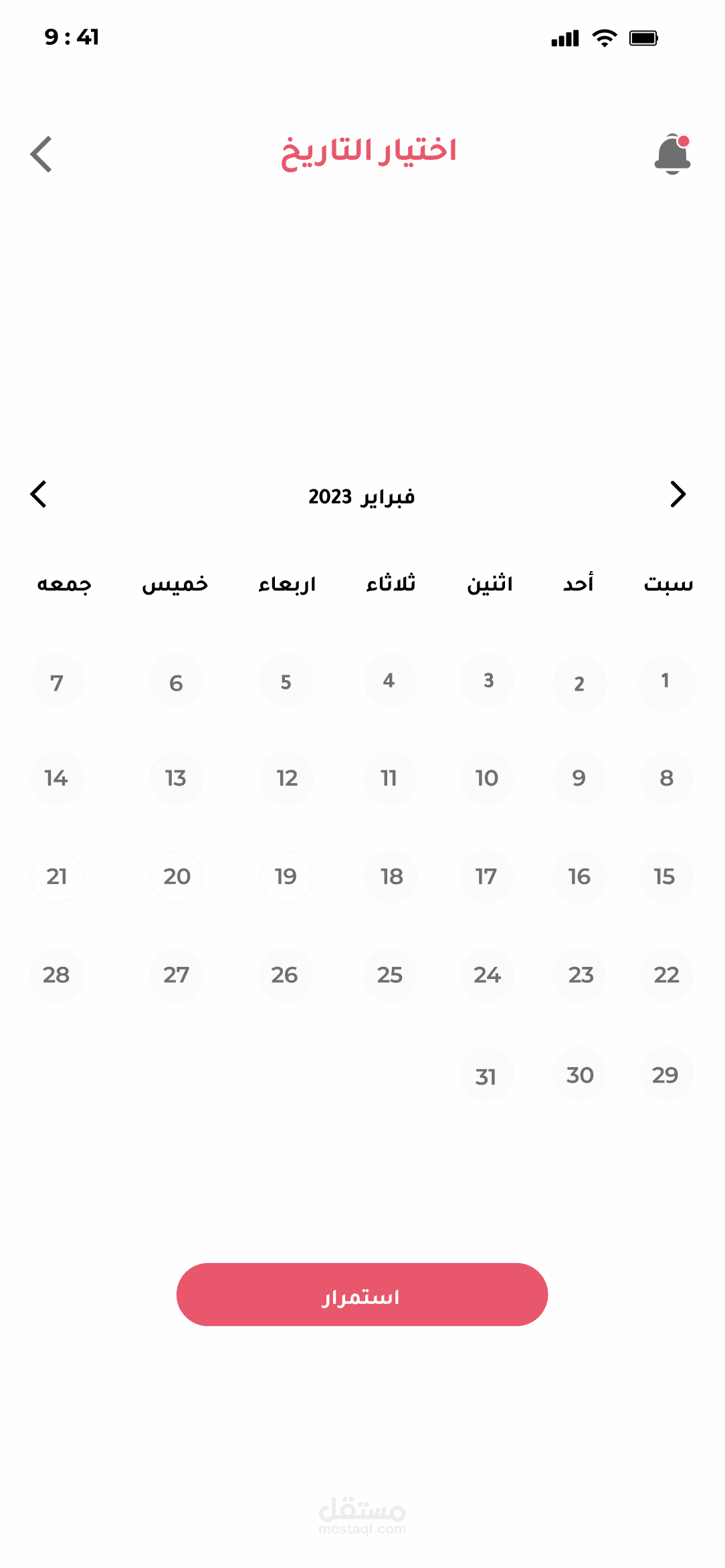 9:41

اختيار التاريخ

فبراير 2023

| سبت | أحد | اثنين | ثلاثاء | اربعاء | خميس | جمعه |
|---|---|---|---|---|---|---|
| 1 | 2 | 3 | 4 | 5 | 6 | 7 |
| 8 | 9 | 10 | 11 | 12 | 13 | 14 |
| 15 | 16 | 17 | 18 | 19 | 20 | 21 |
| 22 | 23 | 24 | 25 | 26 | 27 | 28 |
| 29 | 30 | 31 | | | | |

استمرار

مستقل
mostaql.com